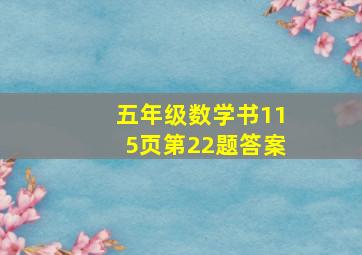 五年级数学书115页第22题答案